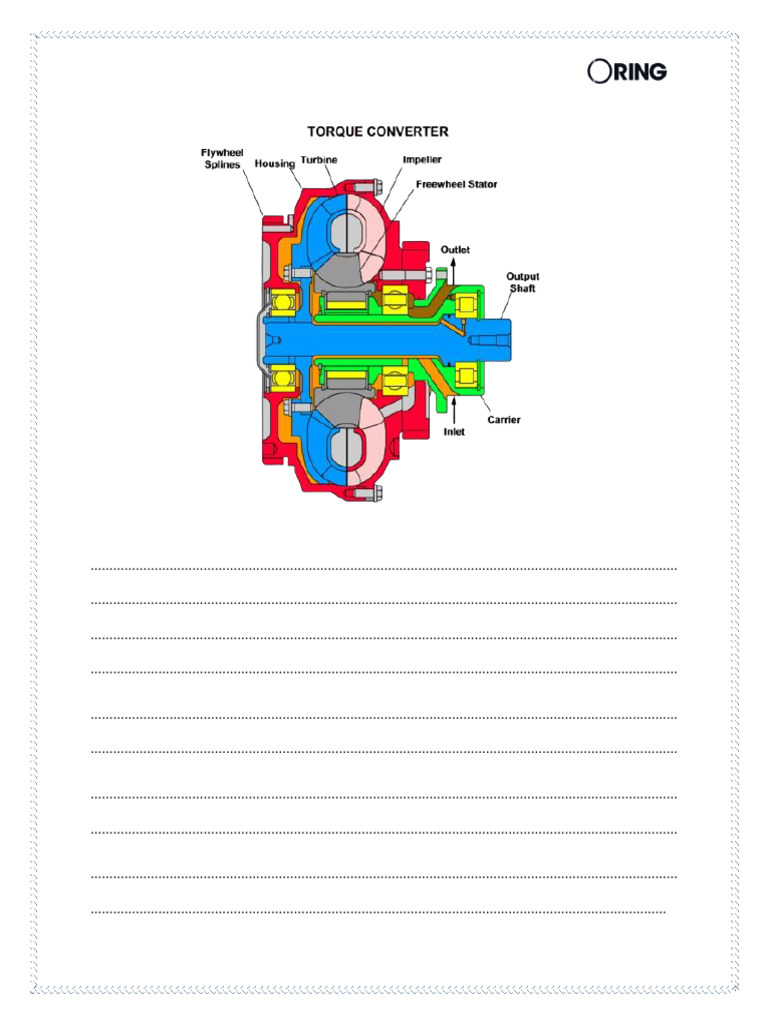 ORING

TORQUE CONVERTER

Flywheel Splines
Housing
Turbine
Impeller
Freewheel Stator
Outlet
Output Shaft
Carrier
Inlet